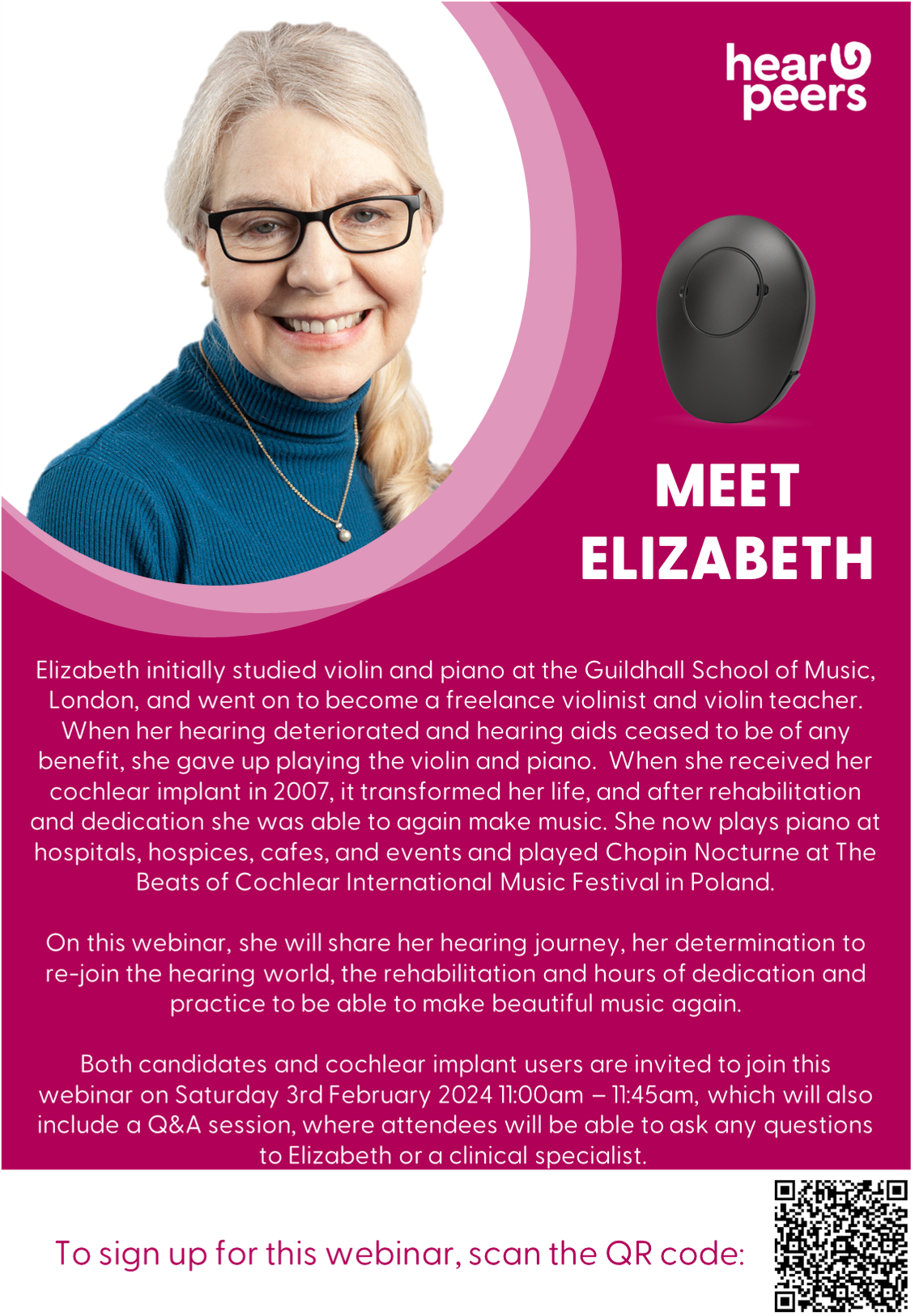 hear peers

MEET ELIZABETH

Elizabeth initially studied violin and piano at the Guildhall School of Music, London, and went on to become a freelance violinist and violin teacher. When her hearing deteriorated and hearing aids ceased to be of any benefit, she gave up playing the violin and piano. When she received her cochlear implant in 2007, it transformed her life, and after rehabilitation and dedication she was able to again make music. She now plays piano at hospitals, hospices, cafes, and events and played Chopin Nocturne at The Beats of Cochlear International Music Festival in Poland.

On this webinar, she will share her hearing journey, her determination to re-join the hearing world, the rehabilitation and hours of dedication and practice to be able to make beautiful music again.

Both candidates and cochlear implant users are invited to join this webinar on Saturday 3rd February 2024 11:00am – 11:45am, which will also include a Q&A session, where attendees will be able to ask any questions to Elizabeth or a clinical specialist.

To sign up for this webinar, scan the QR code: